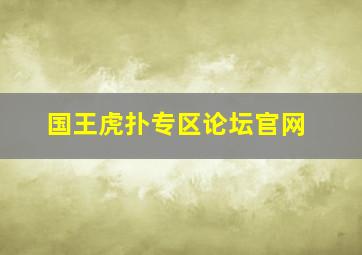 国王虎扑专区论坛官网